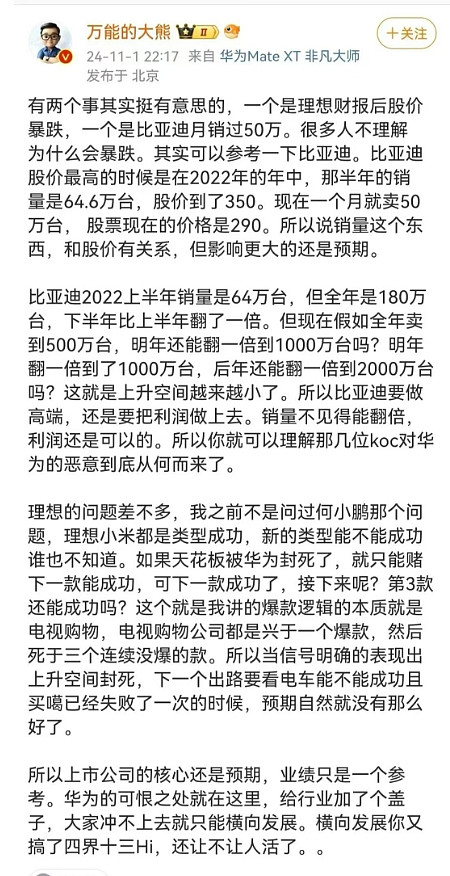 万能的大熊 II

+关注

24-11-1 22:17 来自 华为Mate XT 非凡大师
发布于 北京

有两个事其实挺有意思的，一个是理想财报后股价暴跌，一个是比亚迪月销过50万。很多人不理解为什么会暴跌。其实可以参考一下比亚迪。比亚迪股价最高的时候是在2022年的年中，那半年的销量是64.6万台，股价到了350。现在一个月就卖50万台，股票现在的价格是290。所以说销量这个东西，和股价有关系，但影响更大的还是预期。

比亚迪2022上半年销量是64万台，但全年是180万台，下半年比上半年翻了一倍。但现在假如全年卖到500万台，明年还能翻一倍到1000万台吗？明年翻一倍到了1000万台，后年还能翻一倍到2000万台吗？这就是上升空间越来越小了。所以比亚迪要做高端，还是要把利润做上去。销量不见得能翻倍，利润还是可以的。所以你就可以理解那几位koc对华为的恶意到底从何而来了。

理想的问题差不多，我之前不是问过何小鹏那个问题，理想小米都是类型成功，新的类型能不能成功谁也不知道。如果天花板被华为封死了，就只能赌下一款能成功，可下一款成功了，接下来呢？第3款还能成功吗？这个就是我讲的爆款逻辑的本质就是电视购物，电视购物公司都是兴于一个爆款，然后死于三个连续没爆的款。所以当信号明确的表现出上升空间封死，下一个出路要看电车能不能成功且买噶已经失败了一次的时候，预期自然就没有那么好了。

所以上市公司的核心还是预期，业绩只是一个参考。华为的可恨之处就在这里，给行业加了个盖子，大家冲不上去就只能横向发展。横向发展你又搞了四界十三Hi，还让不让人活了。。